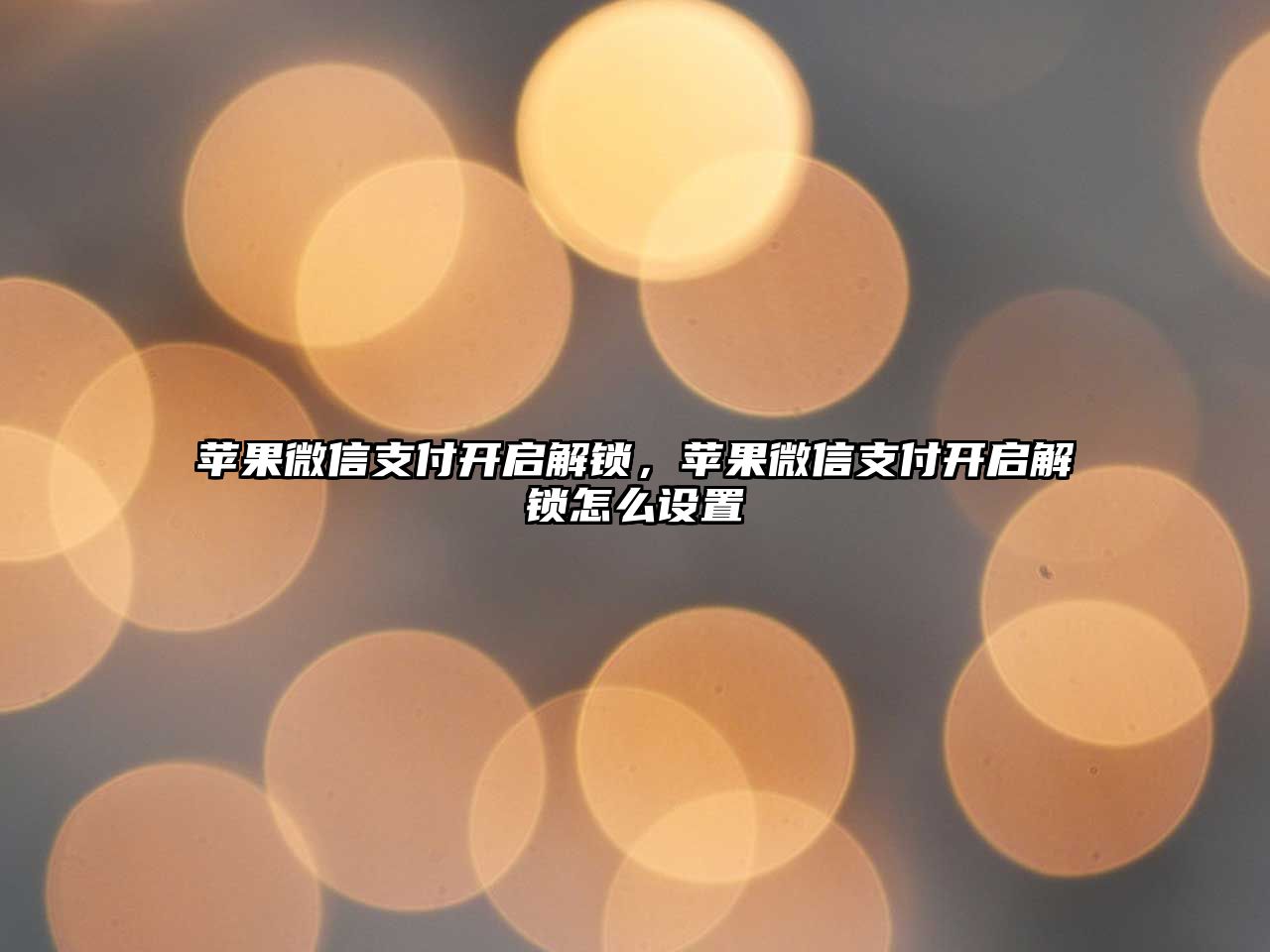 苹果微信支付开启解锁，苹果微信支付开启解锁怎么设置